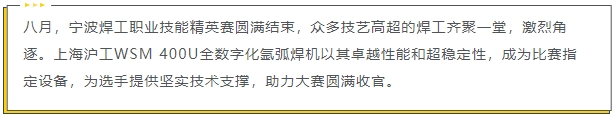 八月，宁波焊工职业技能精英赛圆满结束，众多技艺高超的焊工齐聚一堂，激烈角逐。上海沪工WSM 400U全数字化氩弧焊机以其卓越性能和超稳定性，成为比赛指定设备，为选手提供坚实技术支撑，助力大赛圆满收官。